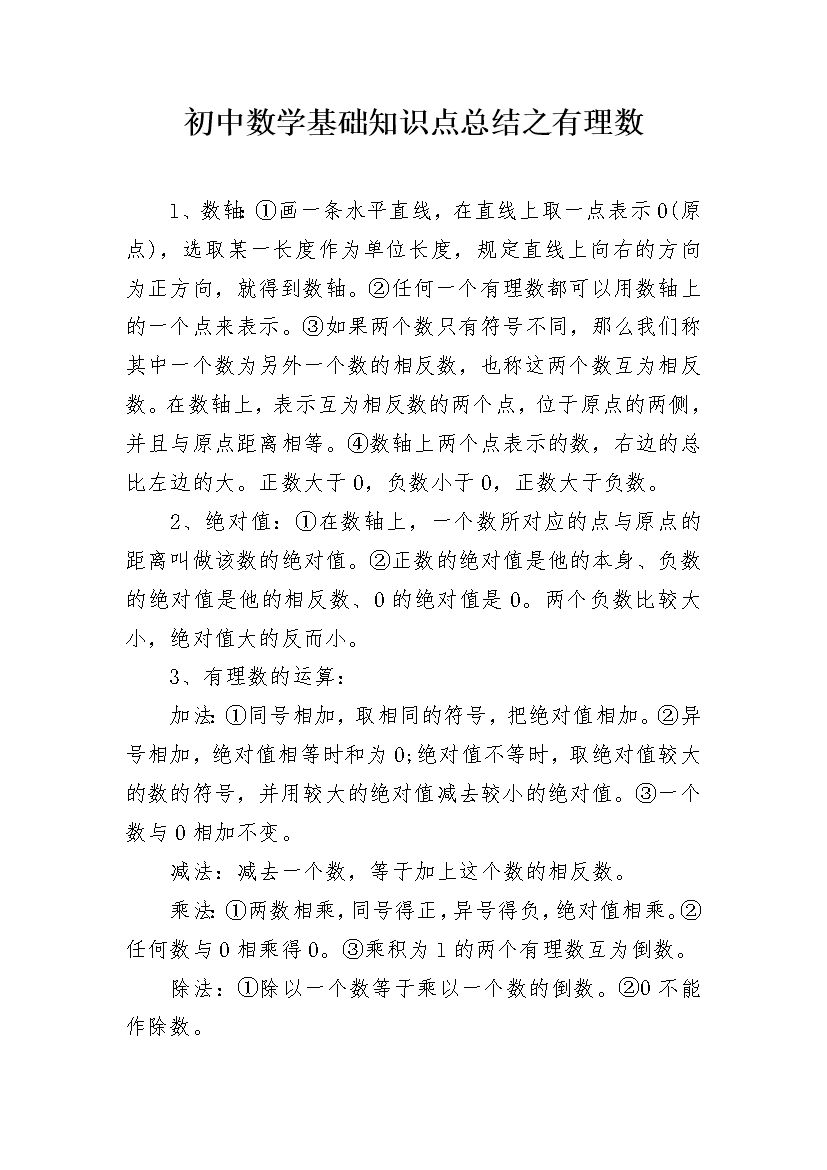 初中数学基础知识点总结之有理数

1、数轴:①画一条水平直线，在直线上取一点表示0(原点)，选取某一长度作为单位长度，规定直线上向右的方向为正方向，就得到数轴。②任何一个有理数都可以用数轴上的一个点来表示。③如果两个数只有符号不同，那么我们称其中一个数为另外一个数的相反数，也称这两个数互为相反数。在数轴上，表示互为相反数的两个点，位于原点的两侧，并且与原点距离相等。④数轴上两个点表示的数，右边的总比左边的大。正数大于0，负数小于0，正数大于负数。

2、绝对值：①在数轴上，一个数所对应的点与原点的距离叫做该数的绝对值。②正数的绝对值是他的本身、负数的绝对值是他的相反数、0的绝对值是0。两个负数比较大小，绝对值大的反而小。

3、有理数的运算：

加法:①同号相加，取相同的符号，把绝对值相加。②异号相加，绝对值相等时和为0;绝对值不等时，取绝对值较大的数的符号，并用较大的绝对值减去较小的绝对值。③一个数与0相加不变。

减法：减去一个数，等于加上这个数的相反数。

乘法:①两数相乘，同号得正，异号得负，绝对值相乘。②任何数与0相乘得0。③乘积为1的两个有理数互为倒数。

除法：①除以一个数等于乘以一个数的倒数。②0不能作除数。